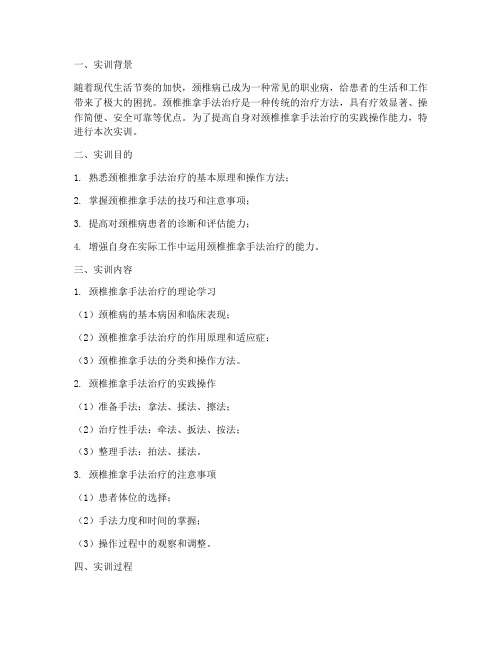 一、实训背景

随着现代生活节奏的加快，颈椎病已成为一种常见的职业病，给患者的生活和工作带来了极大的困扰。颈椎推拿手法治疗是一种传统的治疗方法，具有疗效显著、操作简便、安全可靠等优点。为了提高自身对颈椎推拿手法治疗的实践操作能力，特进行本次实训。

二、实训目的

1. 熟悉颈椎推拿手法治疗的基本原理和操作方法；

2. 掌握颈椎推拿手法的技巧和注意事项；

3. 提高对颈椎病患者的诊断和评估能力；

4. 增强自身在实际工作中运用颈椎推拿手法治疗的能力。

三、实训内容

1. 颈椎推拿手法治疗的理论学习

（1）颈椎病的基本病因和临床表现；

（2）颈椎推拿手法治疗的作用原理和适应症；

（3）颈椎推拿手法的分类和操作方法。

2. 颈椎推拿手法治疗的实践操作

（1）准备手法：拿法、揉法、擦法；

（2）治疗性手法：牵法、扳法、按法；

（3）整理手法：拍法、揉法。

3. 颈椎推拿手法治疗的注意事项

（1）患者体位的选择；

（2）手法力度和时间的掌握；

（3）操作过程中的观察和调整。

四、实训过程